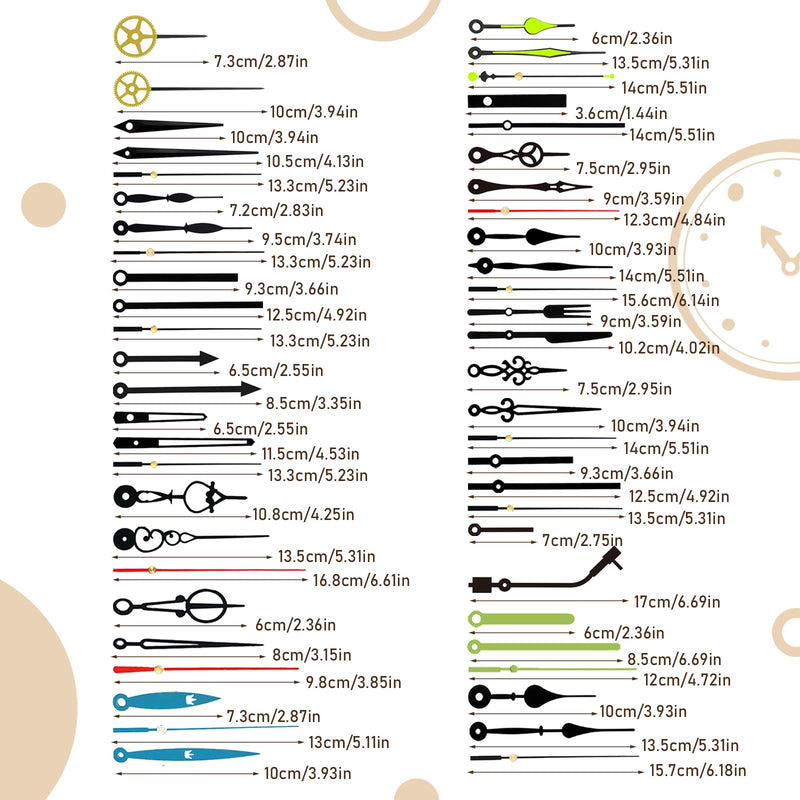 7.3cm/2.87in
10cm/3.94in
10cm/3.94in
10.5cm/4.13in
13.3cm/5.23in
7.2cm/2.83in
9.5cm/3.74in
13.3cm/5.23in
9.3cm/3.66in
12.5cm/4.92in
13.3cm/5.23in
6.5cm/2.55in
8.5cm/3.35in
6.5cm/2.55in
11.5cm/4.53in
13.3cm/5.23in
10.8cm/4.25in
13.5cm/5.31in
16.8cm/6.61in
6cm/2.36in
8cm/3.15in
9.8cm/3.85in
7.3cm/2.87in
13cm/5.11in
10cm/3.93in

6cm/2.36in
13.5cm/5.31in
14cm/5.51in
3.6cm/1.44in
14cm/5.51in
7.5cm/2.95in
9cm/3.59in
12.3cm/4.84in
10cm/3.93in
14cm/5.51in
15.6cm/6.14in
9cm/3.59in
10.2cm/4.02in
7.5cm/2.95in
10cm/3.94in
14cm/5.51in
9.3cm/3.66in
12.5cm/4.92in
13.5cm/5.31in
7cm/2.75in
17cm/6.69in
6cm/2.36in
8.5cm/6.69in
12cm/4.72in
10cm/3.93in
13.5cm/5.31in
15.7cm/6.18in